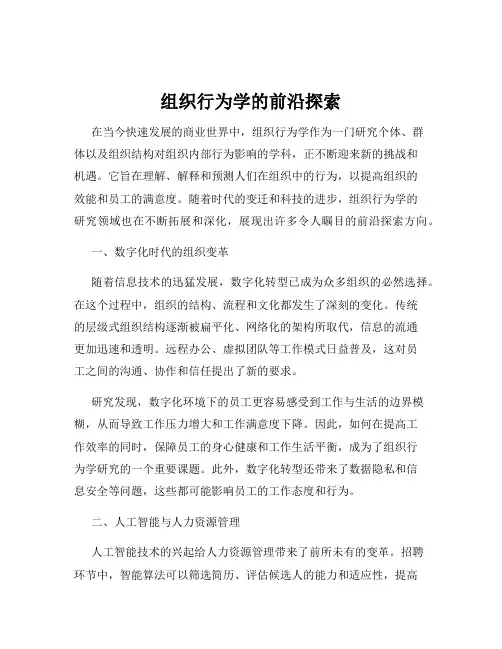 组织行为学的前沿探索

在当今快速发展的商业世界中，组织行为学作为一门研究个体、群体以及组织结构对组织内部行为影响的学科，正不断迎来新的挑战和机遇。它旨在理解、解释和预测人们在组织中的行为，以提高组织的效能和员工的满意度。随着时代的变迁和科技的进步，组织行为学的研究领域也在不断拓展和深化，展现出许多令人瞩目的前沿探索方向。

一、数字化时代的组织变革

随着信息技术的迅猛发展，数字化转型已成为众多组织的必然选择。在这个过程中，组织的结构、流程和文化都发生了深刻的变化。传统的层级式组织结构逐渐被扁平化、网络化的架构所取代，信息的流通更加迅速和透明。远程办公、虚拟团队等工作模式日益普及，这对员工之间的沟通、协作和信任提出了新的要求。

研究发现，数字化环境下的员工更容易感受到工作与生活的边界模糊，从而导致工作压力增大和工作满意度下降。因此，如何在提高工作效率的同时，保障员工的身心健康和工作生活平衡，成为了组织行为学研究的一个重要课题。此外，数字化转型还带来了数据隐私和信息安全等问题，这些都可能影响员工的工作态度和行为。

二、人工智能与人力资源管理

人工智能技术的兴起给人力资源管理带来了前所未有的变革。招聘环节中，智能算法可以筛选简历、评估候选人的能力和适应性，提高